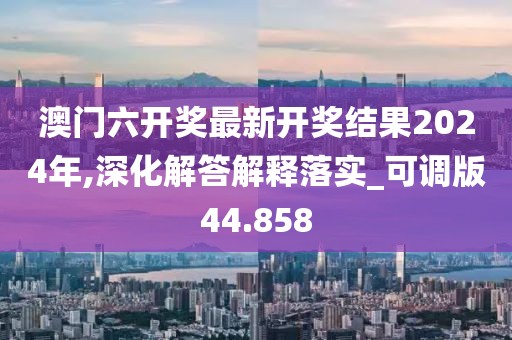 澳门六开奖最新开奖结果2024年,深化解答解释落实_可调版44.858